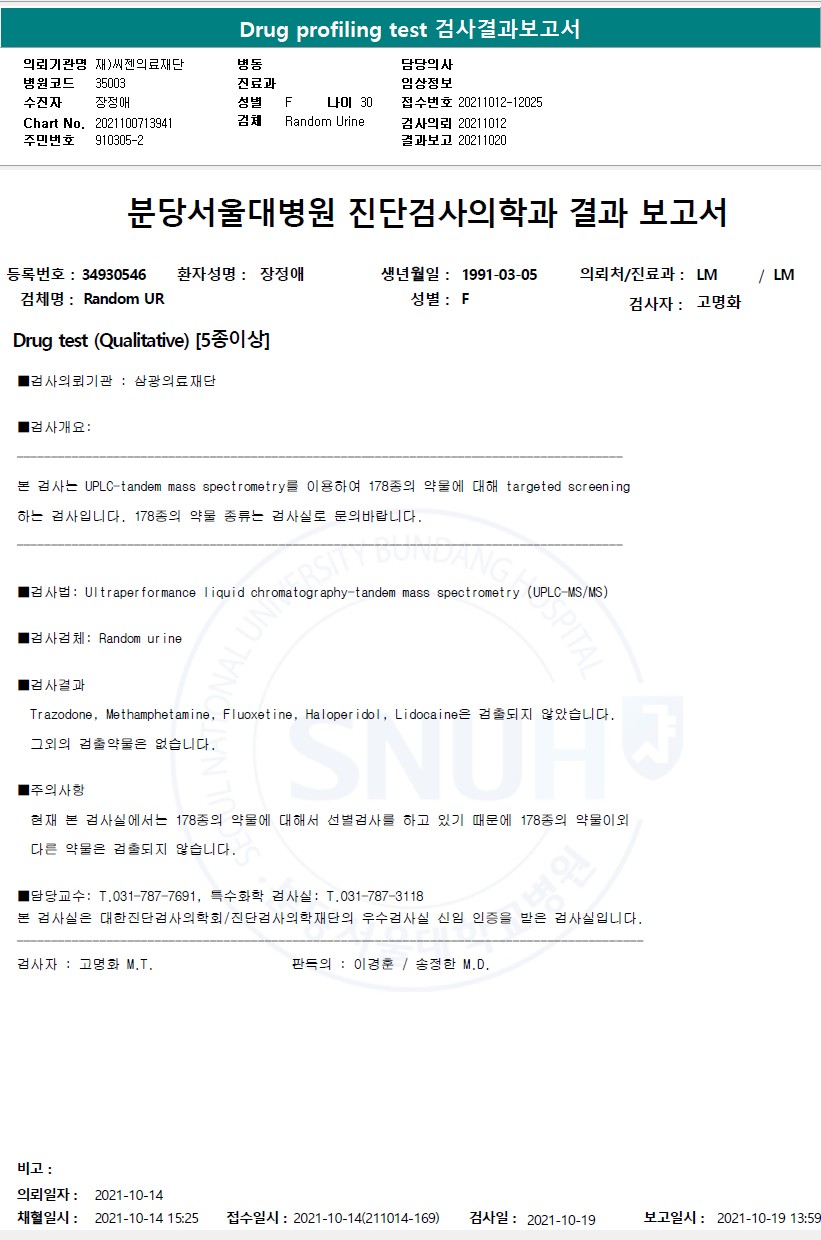 Drug profiling test 검사결과보고서

의뢰기관명 재)씨젠의료재단
병원코드 35003
수진자 장정애
Chart No. 2021100713941
주민번호 910305-2

병동
진료과
성별 F 나이 30
검체 Random Urine

담당의사
임상정보
접수번호 20211012-12025
검사의뢰 20211012
결과보고 20211020

분당서울대병원 진단검사의학과 결과 보고서

등록번호 : 34930546 환자성명 : 장정애 생년월일 : 1991-03-05 의뢰처/진료과 : LM / LM
검체명 : Random UR 성별 : F 검사자 : 고명화

Drug test (Qualitative) [5종이상]

■검사의뢰기관 : 삼광의료재단

■검사개요:

본 검사는 UPLC-tandem mass spectrometry를 이용하여 178종의 약물에 대해 targeted screening 하는 검사입니다. 178종의 약물 종류는 검사실로 문의바랍니다.

■검사법: Ultraperformance liquid chromatography-tandem mass spectrometry (UPLC-MS/MS)

■검사검체: Random urine

■검사결과
Trazodone, Methamphetamine, Fluoxetine, Haloperidol, Lidocaine은 검출되지 않았습니다.
그외의 검출약물은 없습니다.

■주의사항
현재 본 검사실에서는 178종의 약물에 대해서 선별검사를 하고 있기 때문에 178종의 약물이외 다른 약물은 검출되지 않습니다.

■담당교수: T.031-787-7691, 특수화학 검사실: T.031-787-3118
본 검사실은 대한진단검사의학회/진단검사의학재단의 우수검사실 신임 인증을 받은 검사실입니다.

검사자 : 고명화 M.T. 판독의 : 이경훈 / 송정한 M.D.

SEOUL NATIONAL UNIVERSITY BUNDANG HOSPITAL SNUH 분당서울대학교병원

비고 :
의뢰일자 : 2021-10-14
채혈일시 : 2021-10-14 15:25 접수일시 : 2021-10-14(211014-169) 검사일 : 2021-10-19 보고일시 : 2021-10-19 13:59